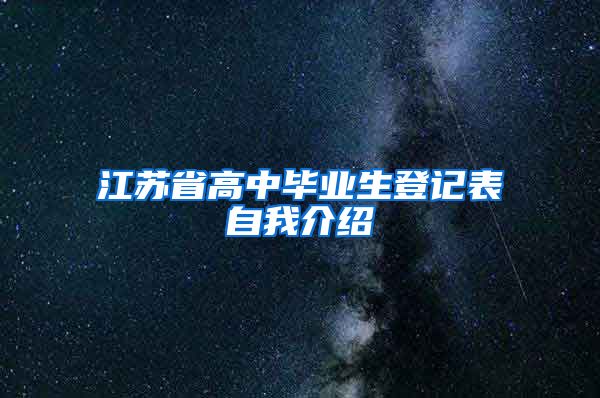 江苏省高中毕业生登记表自我介绍